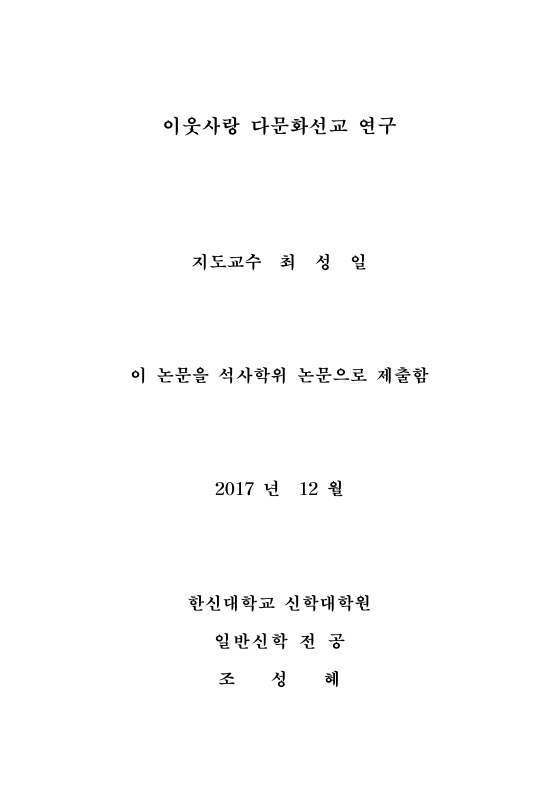 이웃사랑 다문화선교 연구

지도교수 최 성 일

이 논문을 석사학위 논문으로 제출함

2017 년 12 월

한신대학교 신학대학원

일반신학 전 공

조 성 혜